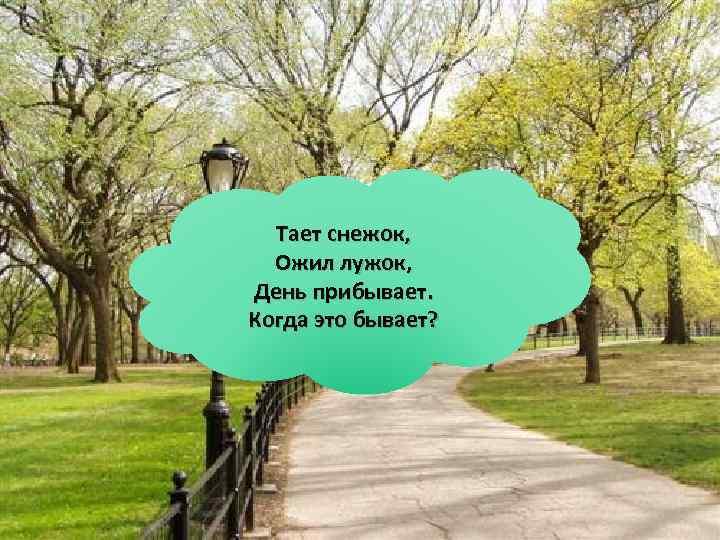 Тает снежок,
Ожил лужок,
День прибывает.
Когда это бывает?